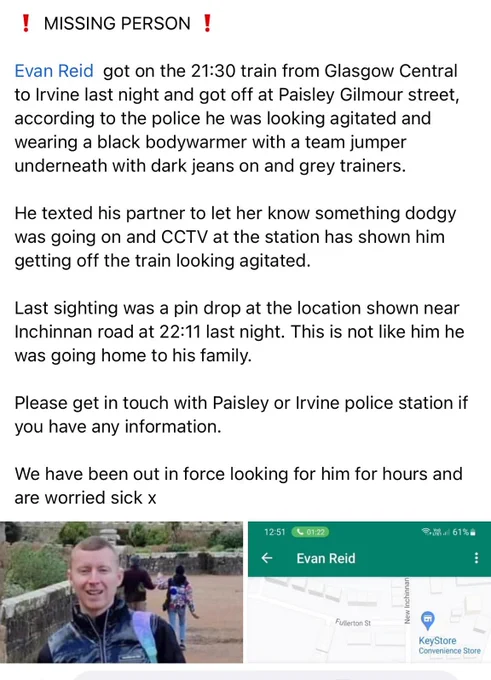 ❗ MISSING PERSON ❗

Evan Reid got on the 21:30 train from Glasgow Central to Irvine last night and got off at Paisley Gilmour street, according to the police he was looking agitated and wearing a black bodywarmer with a team jumper underneath with dark jeans on and grey trainers.

He texted his partner to let her know something dodgy was going on and CCTV at the station has shown him getting off the train looking agitated.

Last sighting was a pin drop at the location shown near Inchinnan road at 22:11 last night. This is not like him he was going home to his family.

Please get in touch with Paisley or Irvine police station if you have any information.

We have been out in force looking for him for hours and are worried sick x

12:51 01:22 61%

Evan Reid

New Inchinnan

Fullerton St

KeyStore Convenience Store